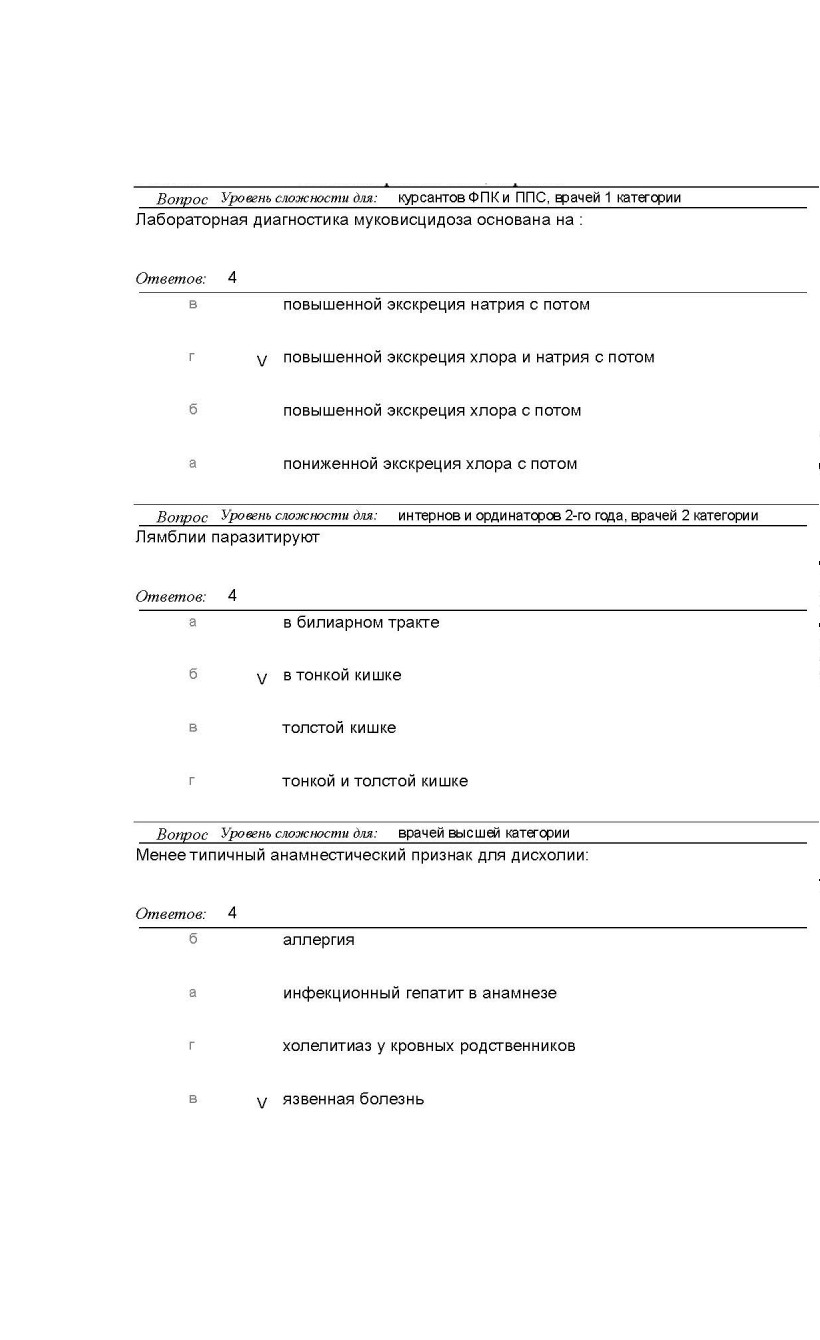 Вопрос Уровень сложности для: курсантов ФПК и ППС, врачей 1 категории
Лабораторная диагностика муковисцидоза основана на :

Ответов: 4

в повышенной экскреция натрия с потом

г V повышенной экскреция хлора и натрия с потом

б повышенной экскреция хлора с потом

а пониженной экскреция хлора с потом

Вопрос Уровень сложности для: интернов и ординаторов 2-го года, врачей 2 категории
Лямблии паразитируют

Ответов: 4

а в билиарном тракте

б V в тонкой кишке

в толстой кишке

г тонкой и толстой кишке

Вопрос Уровень сложности для: врачей высшей категории
Менее типичный анамнестический признак для дисхолии:

Ответов: 4

б аллергия

а инфекционный гепатит в анамнезе

г холелитиаз у кровных родственников

в V язвенная болезнь